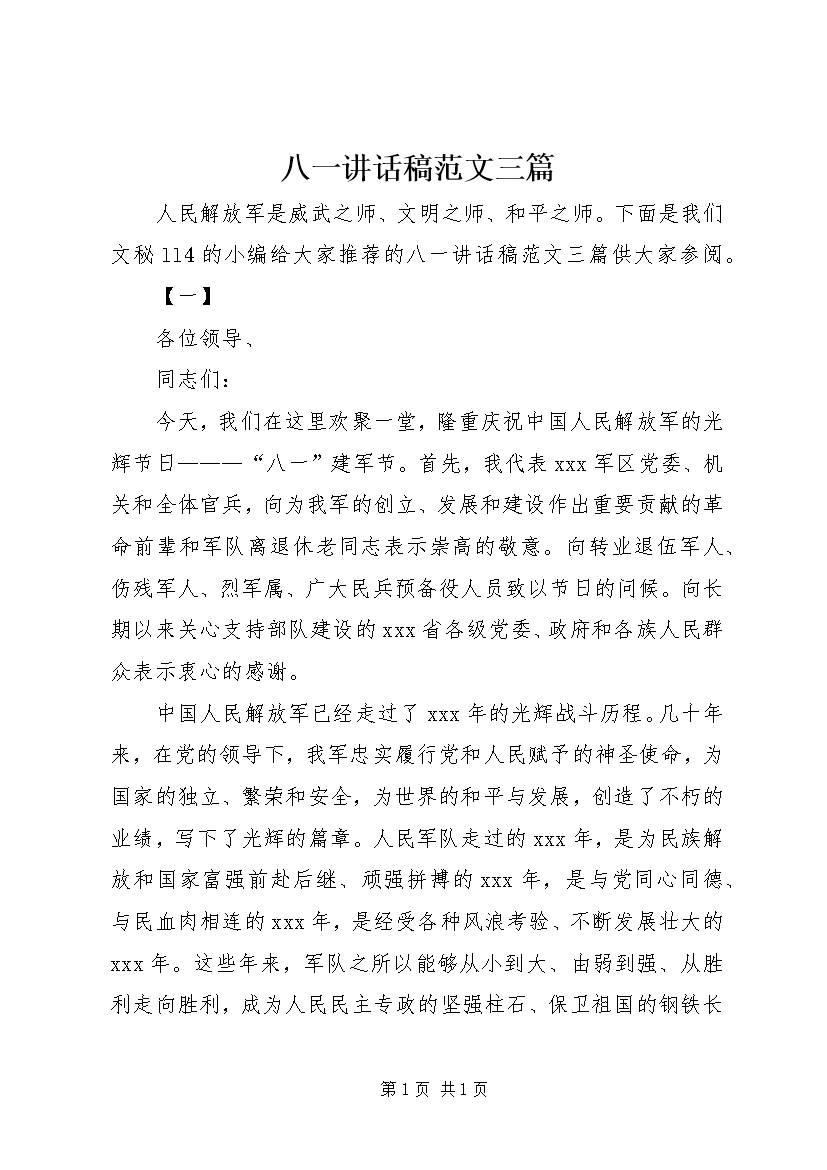 八一讲话稿范文三篇

人民解放军是威武之师、文明之师、和平之师。下面是我们文秘114的小编给大家推荐的八一讲话稿范文三篇供大家参阅。

【一】

各位领导、

同志们：

今天，我们在这里欢聚一堂，隆重庆祝中国人民解放军的光辉节日———“八一”建军节。首先，我代表xxx军区党委、机关和全体官兵，向为我军的创立、发展和建设作出重要贡献的革命前辈和军队离退休老同志表示崇高的敬意。向转业退伍军人、伤残军人、烈军属、广大民兵预备役人员致以节日的问候。向长期以来关心支持部队建设的xxx省各级党委、政府和各族人民群众表示衷心的感谢。

中国人民解放军已经走过了xxx年的光辉战斗历程。几十年来，在党的领导下，我军忠实履行党和人民赋予的神圣使命，为国家的独立、繁荣和安全，为世界的和平与发展，创造了不朽的业绩，写下了光辉的篇章。人民军队走过的xxx年，是为民族解放和国家富强前赴后继、顽强拼搏的xxx年，是与党同心同德、与民血肉相连的xxx年，是经受各种风浪考验、不断发展壮大的xxx年。这些年来，军队之所以能够从小到大、由弱到强、从胜利走向胜利，成为人民民主专政的坚强柱石、保卫祖国的钢铁长

第1页 共1页